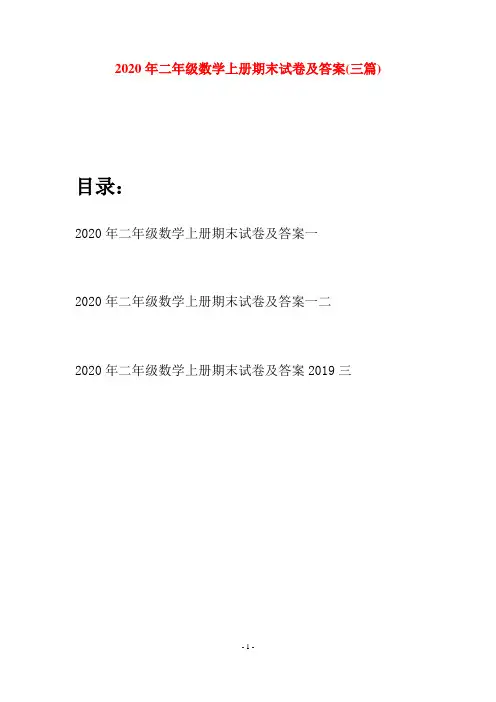 2020年二年级数学上册期末试卷及答案(三篇)

目录：

2020年二年级数学上册期末试卷及答案一

2020年二年级数学上册期末试卷及答案一二

2020年二年级数学上册期末试卷及答案2019三

- 1 -